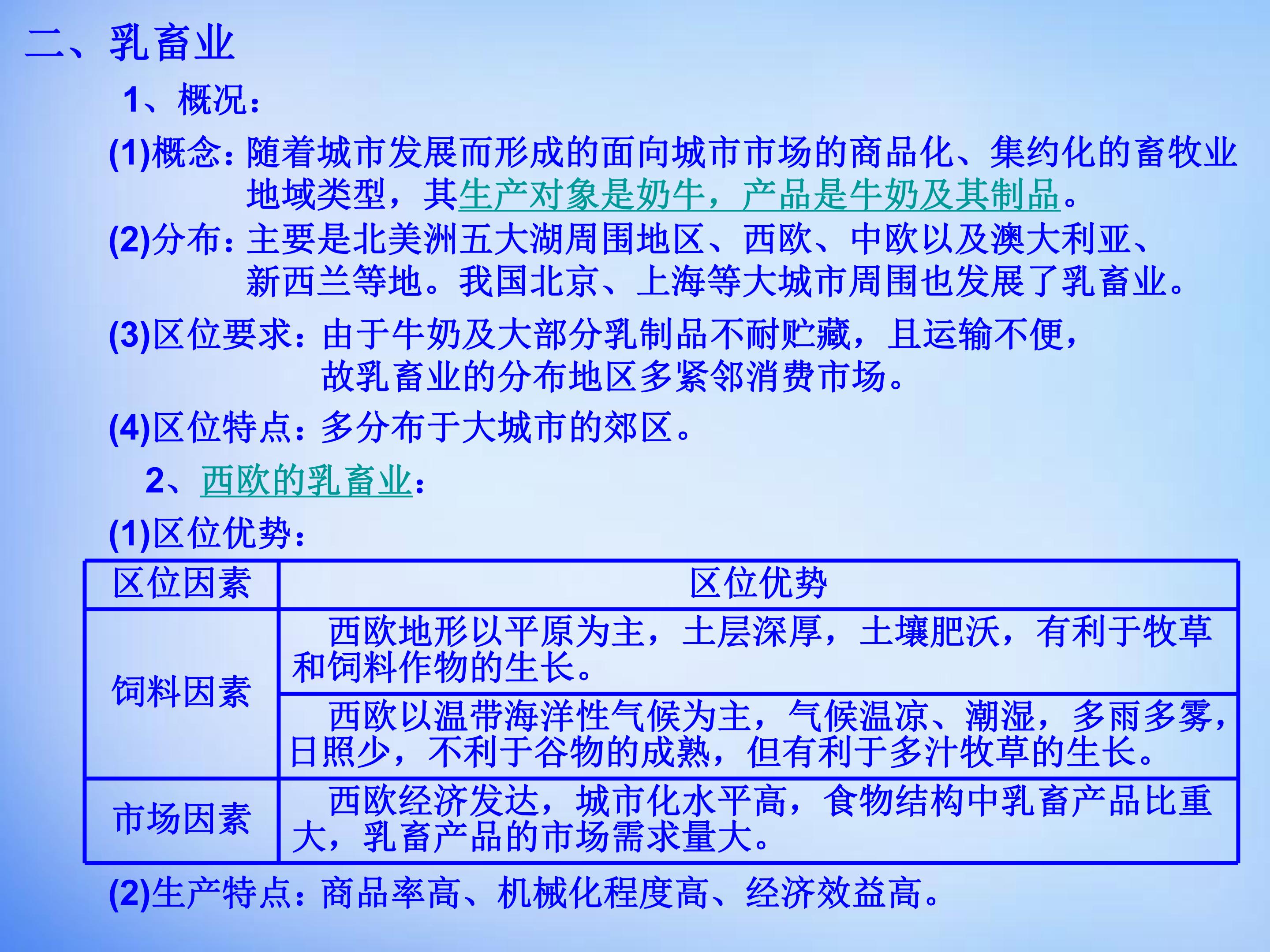 二、乳畜业

1、概况：

(1)概念：随着城市发展而形成的面向城市市场的商品化、集约化的畜牧业地域类型，其生产对象是奶牛，产品是牛奶及其制品。

(2)分布：主要是北美洲五大湖周围地区、西欧、中欧以及澳大利亚、新西兰等地。我国北京、上海等大城市周围也发展了乳畜业。

(3)区位要求：由于牛奶及大部分乳制品不耐贮藏，且运输不便，故乳畜业的分布地区多紧邻消费市场。

(4)区位特点：多分布于大城市的郊区。

2、西欧的乳畜业：

(1)区位优势：

| 区位因素 | 区位优势 |
|---|---|
| 饲料因素 | 西欧地形以平原为主，土层深厚，土壤肥沃，有利于牧草和饲料作物的生长。 |
|  | 西欧以温带海洋性气候为主，气候温凉、潮湿，多雨多雾，日照少，不利于谷物的成熟，但有利于多汁牧草的生长。 |
| 市场因素 | 西欧经济发达，城市化水平高，食物结构中乳畜产品比重大，乳畜产品的市场需求量大。 |

(2)生产特点：商品率高、机械化程度高、经济效益高。